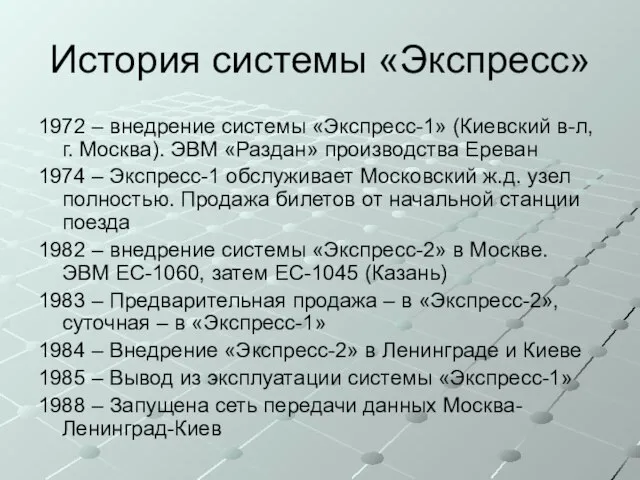 История системы «Экспресс»

1972 – внедрение системы «Экспресс-1» (Киевский в-л, г. Москва). ЭВМ «Раздан» производства Ереван

1974 – Экспресс-1 обслуживает Московский ж.д. узел полностью. Продажа билетов от начальной станции поезда

1982 – внедрение системы «Экспресс-2» в Москве. ЭВМ ЕС-1060, затем ЕС-1045 (Казань)

1983 – Предварительная продажа – в «Экспресс-2», суточная – в «Экспресс-1»

1984 – Внедрение «Экспресс-2» в Ленинграде и Киеве

1985 – Вывод из эксплуатации системы «Экспресс-1»

1988 – Запущена сеть передачи данных Москва-Ленинград-Киев